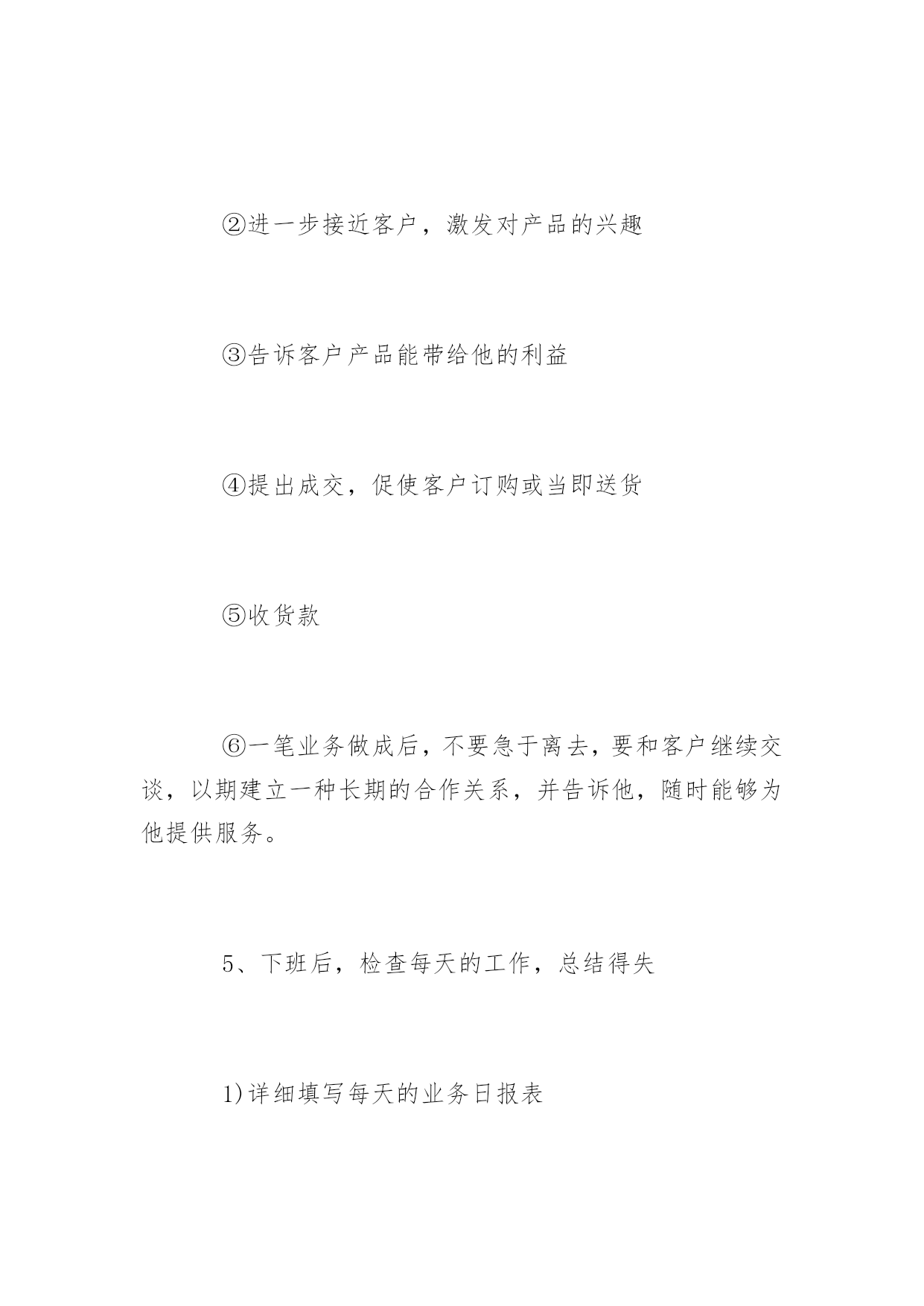 ②进一步接近客户，激发对产品的兴趣

③告诉客户产品能带给他的利益

④提出成交，促使客户订购或当即送货

⑤收货款

⑥一笔业务做成后，不要急于离去，要和客户继续交谈，以期建立一种长期的合作关系，并告诉他，随时能够为他提供服务。

5、下班后，检查每天的工作，总结得失

1)详细填写每天的业务日报表